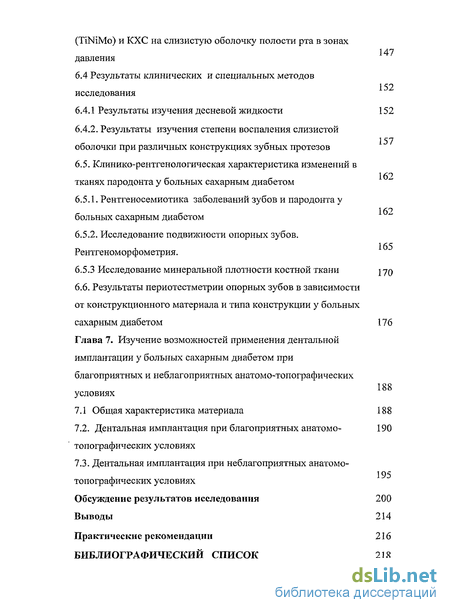 (TiNiMo) и КХС на слизистую оболочку полости рта в зонах давления 147

6.4 Результаты клинических и специальных методов исследования 152

6.4.1 Результаты изучения десневой жидкости 152

6.4.2. Результаты изучения степени воспаления слизистой оболочки при различных конструкциях зубных протезов 157

6.5. Клинико-рентгенологическая характеристика изменений в тканях пародонта у больных сахарным диабетом 162

6.5.1. Рентгеносемиотика заболеваний зубов и пародонта у больных сахарным диабетом 162

6.5.2. Исследование подвижности опорных зубов. Рентгеноморфометрия. 165

6.5.3 Исследование минеральной плотности костной ткани 170

6.6. Результаты периотестметрии опорных зубов в зависимости от конструкционного материала и типа конструкции у больных сахарным диабетом 176

Глава 7. Изучение возможностей применения дентальной имплантации у больных сахарным диабетом при благоприятных и неблагоприятных анатомо-топографических условиях 188

7.1 Общая характеристика материала 188

7.2. Дентальная имплантация при благоприятных анатомо-топографических условиях 190

7.3. Дентальная имплантация при неблагоприятных анатомо-топографических условиях 195

Обсуждение результатов исследования 200

Выводы 214

Практические рекомендации 216

БИБЛИОГРАФИЧЕСКИЙ СПИСОК 218

dsLib.net
библиотека диссертаций